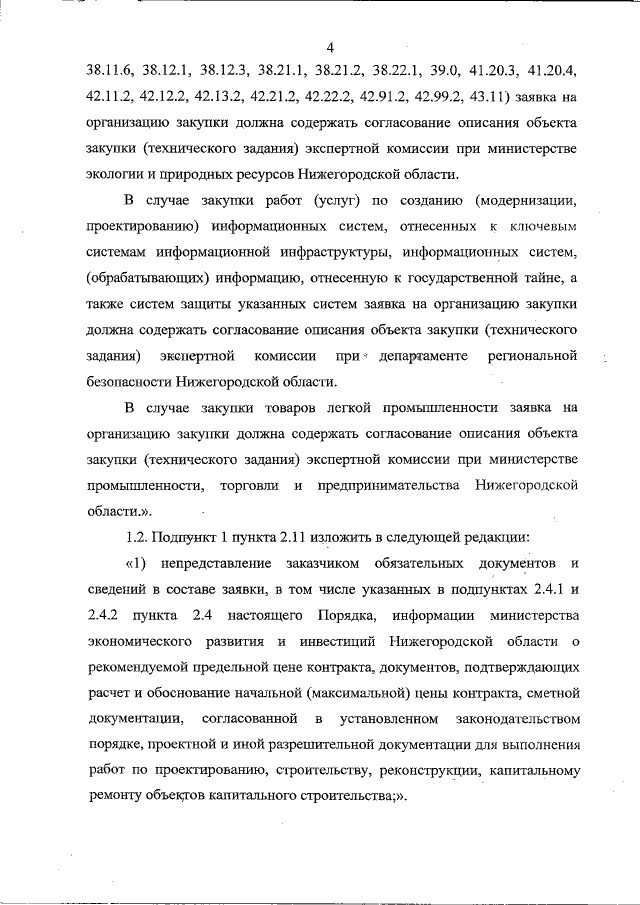 4

38.11.6, 38.12.1, 38.12.3, 38.21.1, 38.21.2, 38.22.1, 39.0, 41.20.3, 41.20.4, 42.11.2, 42.12.2, 42.13.2, 42.21.2, 42.22.2, 42.91.2, 42.99.2, 43.11) заявка на организацию закупки должна содержать согласование описания объекта закупки (технического задания) экспертной комиссии при министерстве экологии и природных ресурсов Нижегородской области.

В случае закупки работ (услуг) по созданию (модернизации, проектированию) информационных систем, отнесенных к ключевым системам информационной инфраструктуры, информационных систем, (обрабатывающих) информацию, отнесенную к государственной тайне, а также систем защиты указанных систем заявка на организацию закупки должна содержать согласование описания объекта закупки (технического задания) экспертной комиссии при департаменте региональной безопасности Нижегородской области.

В случае закупки товаров легкой промышленности заявка на организацию закупки должна содержать согласование описания объекта закупки (технического задания) экспертной комиссии при министерстве промышленности, торговли и предпринимательства Нижегородской области.».

1.2. Подпункт 1 пункта 2.11 изложить в следующей редакции:

«1) непредставление заказчиком обязательных документов и сведений в составе заявки, в том числе указанных в подпунктах 2.4.1 и 2.4.2 пункта 2.4 настоящего Порядка, информации министерства экономического развития и инвестиций Нижегородской области о рекомендуемой предельной цене контракта, документов, подтверждающих расчет и обоснование начальной (максимальной) цены контракта, сметной документации, согласованной в установленном законодательством порядке, проектной и иной разрешительной документации для выполнения работ по проектированию, строительству, реконструкции, капитальному ремонту объектов капитального строительства;».